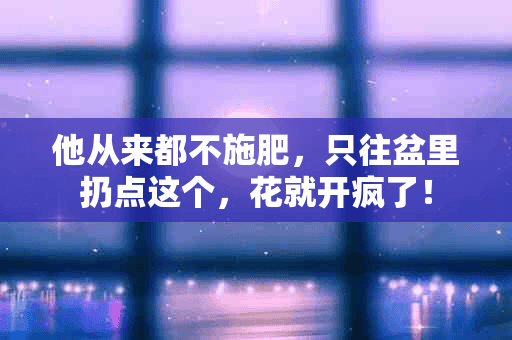 他从来都不施肥，只往盆里扔点这个，花就开疯了！